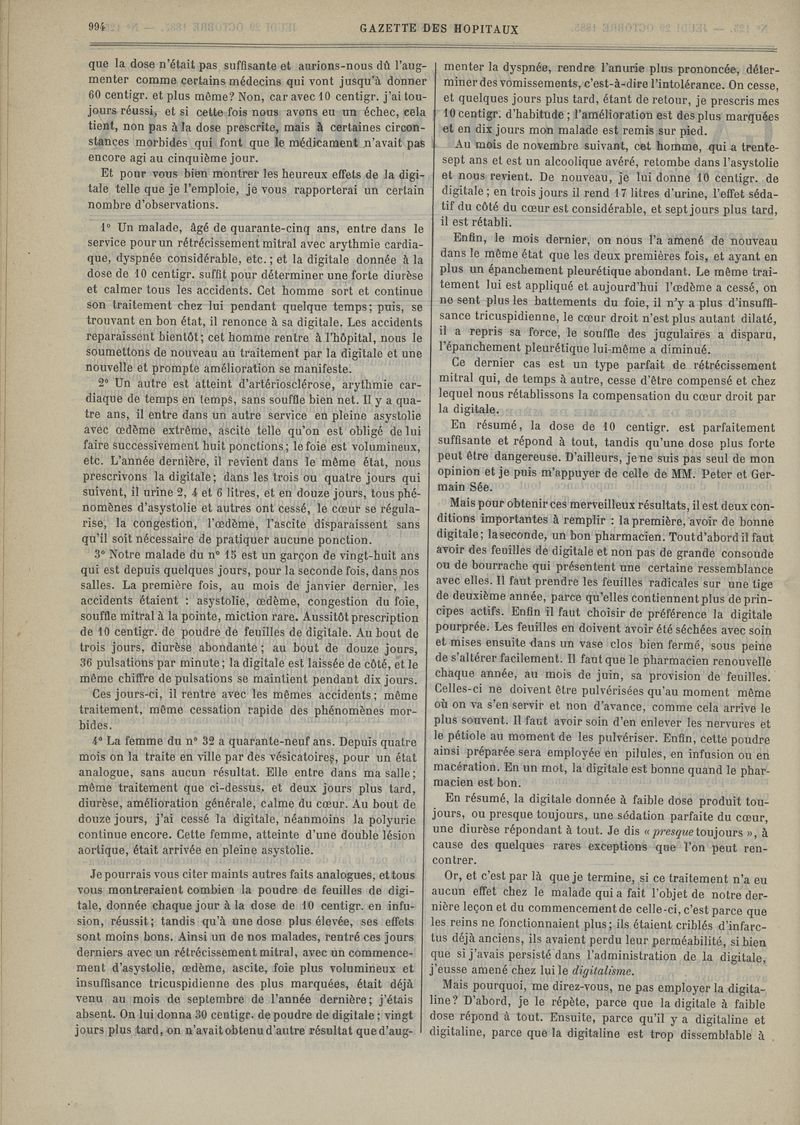 994 GAZETTE DES HOPITAUX

que la dose n'était pas suffisante et aurions-nous dû l'augmenter comme certains médecins qui vont jusqu'à donner 60 centigr. et plus même? Non, car avec 10 centigr. j'ai toujours réussi, et si cette fois nous avons eu un échec, cela tient, non pas à la dose prescrite, mais à certaines circonstances morbides qui font que le médicament n'avait pas encore agi au cinquième jour.

Et pour vous bien montrer les heureux effets de la digitale telle que je l'emploie, je vous rapporterai un certain nombre d'observations.

1° Un malade, âgé de quarante-cinq ans, entre dans le service pour un rétrécissement mitral avec arythmie cardiaque, dyspnée considérable, etc.; et la digitale donnée à la dose de 10 centigr. suffit pour déterminer une forte diurèse et calmer tous les accidents. Cet homme sort et continue son traitement chez lui pendant quelque temps; puis, se trouvant en bon état, il renonce à sa digitale. Les accidents reparaissent bientôt; cet homme rentre à l'hôpital, nous le soumettons de nouveau au traitement par la digitale et une nouvelle et prompte amélioration se manifeste.

2° Un autre est atteint d'artériosclérose, arythmie cardiaque de temps en temps, sans souffle bien net. Il y a quatre ans, il entre dans un autre service en pleine asystolie avec œdème extrême, ascite telle qu'on est obligé de lui faire successivement huit ponctions; le foie est volumineux, etc. L'année dernière, il revient dans le même état, nous prescrivons la digitale; dans les trois ou quatre jours qui suivent, il urine 2, 4 et 6 litres, et en douze jours, tous phénomènes d'asystolie et autres ont cessé, le cœur se régularise, la congestion, l'œdème, l'ascite disparaissent sans qu'il soit nécessaire de pratiquer aucune ponction.

3° Notre malade du n° 15 est un garçon de vingt-huit ans qui est depuis quelques jours, pour la seconde fois, dans nos salles. La première fois, au mois de janvier dernier, les accidents étaient : asystolie, œdème, congestion du foie, souffle mitral à la pointe, miction rare. Aussitôt prescription de 10 centigr. de poudre de feuilles de digitale. Au bout de trois jours, diurèse abondante; au bout de douze jours, 36 pulsations par minute; la digitale est laissée de côté, et le même chiffre de pulsations se maintient pendant dix jours.

Ces jours-ci, il rentre avec les mêmes accidents; même traitement, même cessation rapide des phénomènes morbides.

4° La femme du n° 32 a quarante-neuf ans. Depuis quatre mois on la traite en ville par des vésicatoires, pour un état analogue, sans aucun résultat. Elle entre dans ma salle; même traitement que ci-dessus, et deux jours plus tard, diurèse, amélioration générale, calme du cœur. Au bout de douze jours, j'ai cessé la digitale, néanmoins la polyurie continue encore. Cette femme, atteinte d'une double lésion aortique, était arrivée en pleine asystolie.

Je pourrais vous citer maints autres faits analogues, et tous vous montreraient combien la poudre de feuilles de digitale, donnée chaque jour à la dose de 10 centigr. en infusion, réussit; tandis qu'à une dose plus élevée, ses effets sont moins bons. Ainsi un de nos malades, rentré ces jours derniers avec un rétrécissement mitral, avec un commencement d'asystolie, œdème, ascite, foie plus volumineux et insuffisance tricuspidienne des plus marquées, était déjà venu au mois de septembre de l'année dernière; j'étais absent. On lui donna 30 centigr. de poudre de digitale; vingt jours plus tard, on n'avait obtenu d'autre résultat que d'augmenter la dyspnée, rendre l'anurie plus prononcée, déterminer des vomissements, c'est-à-dire l'intolérance. On cesse, et quelques jours plus tard, étant de retour, je prescris mes 10 centigr. d'habitude; l'amélioration est des plus marquées et en dix jours mon malade est remis sur pied.

Au mois de novembre suivant, cet homme, qui a trente-sept ans et est un alcoolique avéré, retombe dans l'asystolie et nous revient. De nouveau, je lui donne 10 centigr. de digitale; en trois jours il rend 17 litres d'urine, l'effet sédatif du côté du cœur est considérable, et sept jours plus tard, il est rétabli.

Enfin, le mois dernier, on nous l'a amené de nouveau dans le même état que les deux premières fois, et ayant en plus un épanchement pleurétique abondant. Le même traitement lui est appliqué et aujourd'hui l'œdème a cessé, on ne sent plus les battements du foie, il n'y a plus d'insuffisance tricuspidienne, le cœur droit n'est plus autant dilaté, il a repris sa force, le souffle des jugulaires a disparu, l'épanchement pleurétique lui-même a diminué.

Ce dernier cas est un type parfait de rétrécissement mitral qui, de temps à autre, cesse d'être compensé et chez lequel nous rétablissons la compensation du cœur droit par la digitale.

En résumé, la dose de 10 centigr. est parfaitement suffisante et répond à tout, tandis qu'une dose plus forte peut être dangereuse. D'ailleurs, je ne suis pas seul de mon opinion et je puis m'appuyer de celle de MM. Peter et Germain Sée.

Mais pour obtenir ces merveilleux résultats, il est deux conditions importantes à remplir : la première, avoir de bonne digitale; la seconde, un bon pharmacien. Tout d'abord il faut avoir des feuilles de digitale et non pas de grande consoude ou de bourrache qui présentent une certaine ressemblance avec elles. Il faut prendre les feuilles radicales sur une tige de deuxième année, parce qu'elles contiennent plus de principes actifs. Enfin il faut choisir de préférence la digitale pourprée. Les feuilles en doivent avoir été séchées avec soin et mises ensuite dans un vase clos bien fermé, sous peine de s'altérer facilement. Il faut que le pharmacien renouvelle chaque année, au mois de juin, sa provision de feuilles. Celles-ci ne doivent être pulvérisées qu'au moment même où on va s'en servir et non d'avance, comme cela arrive le plus souvent. Il faut avoir soin d'en enlever les nervures et le pétiole au moment de les pulvériser. Enfin, cette poudre ainsi préparée sera employée en pilules, en infusion ou en macération. En un mot, la digitale est bonne quand le pharmacien est bon.

En résumé, la digitale donnée à faible dose produit toujours, ou presque toujours, une sédation parfaite du cœur, une diurèse répondant à tout. Je dis « presque toujours », à cause des quelques rares exceptions que l'on peut rencontrer.

Or, et c'est par là que je termine, si ce traitement n'a eu aucun effet chez le malade qui a fait l'objet de notre dernière leçon et du commencement de celle-ci, c'est parce que les reins ne fonctionnaient plus; ils étaient criblés d'infarctus déjà anciens, ils avaient perdu leur perméabilité, si bien que si j'avais persisté dans l'administration de la digitale, j'eusse amené chez lui le digitalisme.

Mais pourquoi, me direz-vous, ne pas employer la digitaline? D'abord, je le répète, parce que la digitale à faible dose répond à tout. Ensuite, parce qu'il y a digitaline et digitaline, parce que la digitaline est trop dissemblable à